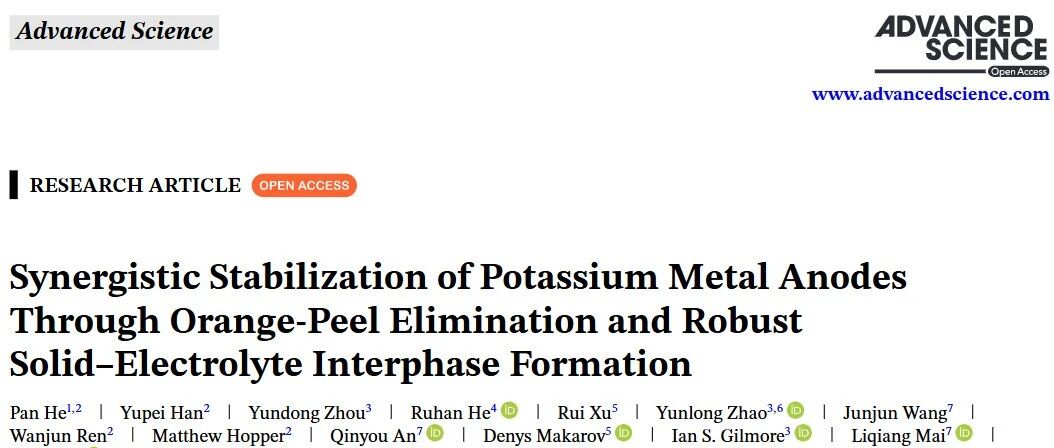 Advanced Science

ADVANCED SCIENCE
Open Access

www.advancedscience.com

RESEARCH ARTICLE OPEN ACCESS

Synergistic Stabilization of Potassium Metal Anodes Through Orange-Peel Elimination and Robust Solid–Electrolyte Interphase Formation

Pan He$^{1,2}$ | Yupei Han$^{2}$ | Yundong Zhou$^{3}$ | Ruhan He$^{4}$ | Rui Xu$^{5}$ | Yunlong Zhao$^{3,6}$ | Junjun Wang$^{7}$ | Wanjun Ren$^{2}$ | Matthew Hopper$^{2}$ | Qinyou An$^{7}$ | Denys Makarov$^{5}$ | Ian S. Gilmore$^{3}$ | Liqiang Mai$^{7}$ |